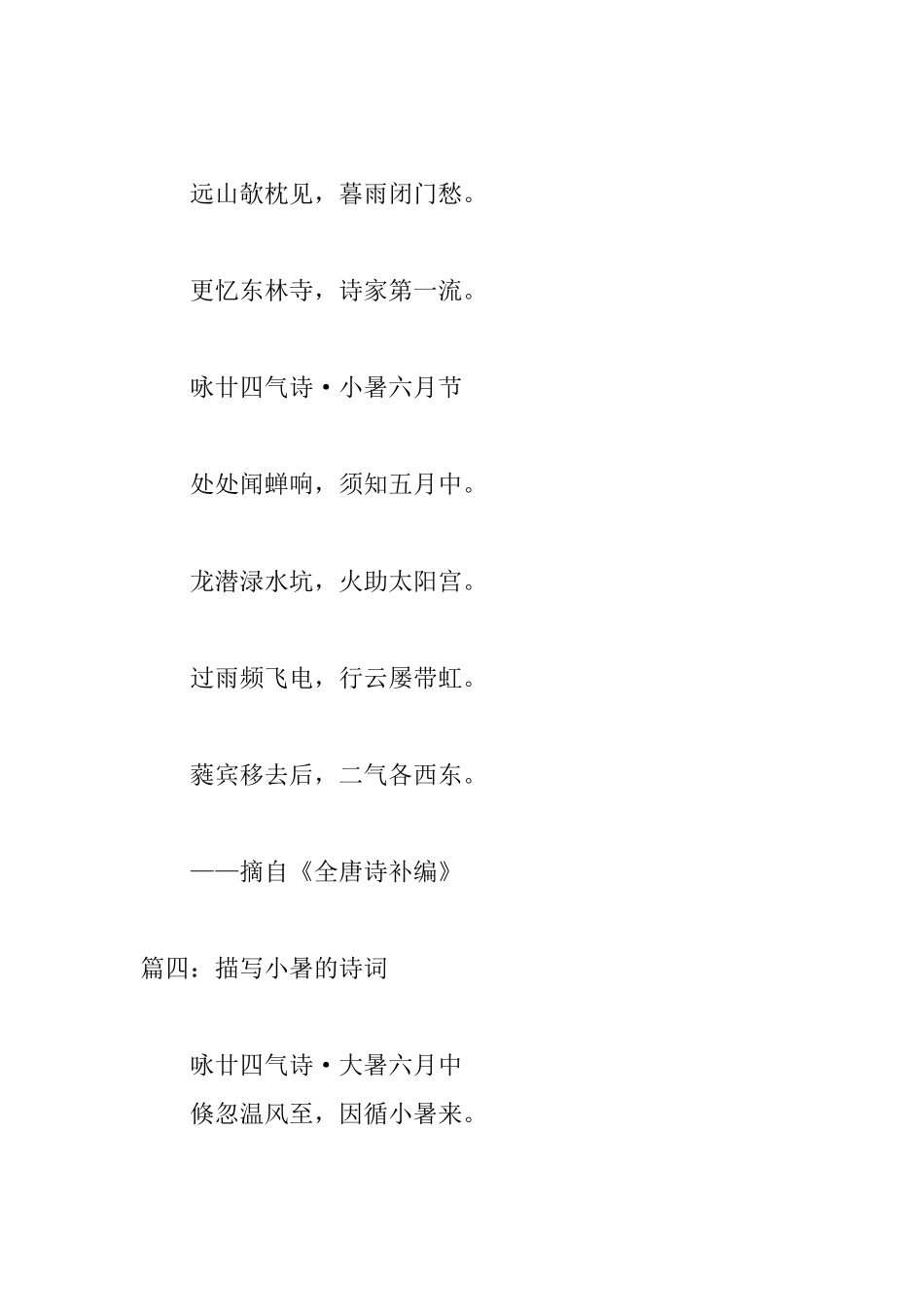 远山欹枕见，暮雨闭门愁。

更忆东林寺，诗家第一流。

咏廿四气诗·小暑六月节

处处闻蝉响，须知五月中。

龙潜渌水坑，火助太阳宫。

过雨频飞电，行云屡带虹。

蕤宾移去后，二气各西东。

——摘自《全唐诗补编》

篇四：描写小暑的诗词

咏廿四气诗·大暑六月中

倏忽温风至，因循小暑来。